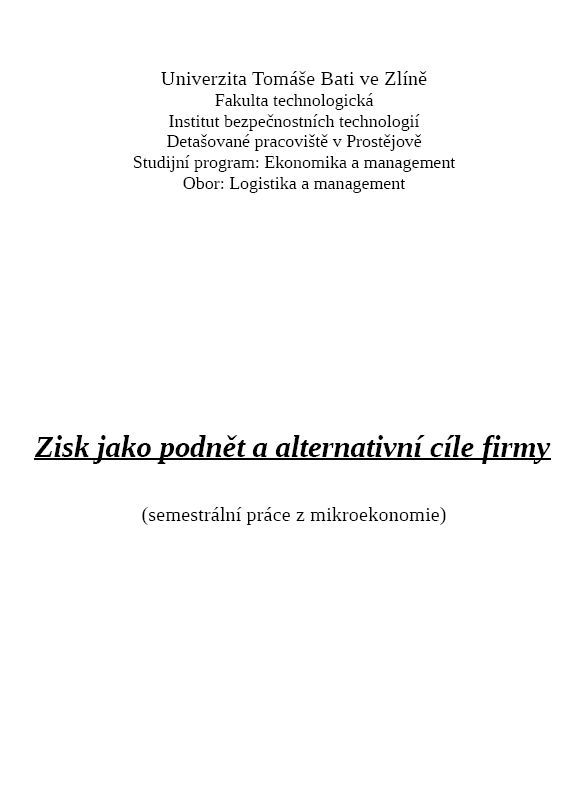 Univerzita Tomáše Bati ve Zlíně
Fakulta technologická
Institut bezpečnostních technologií
Detašované pracoviště v Prostějově
Studijní program: Ekonomika a management
Obor: Logistika a management

Zisk jako podnět a alternativní cíle firmy

(semestrální práce z mikroekonomie)